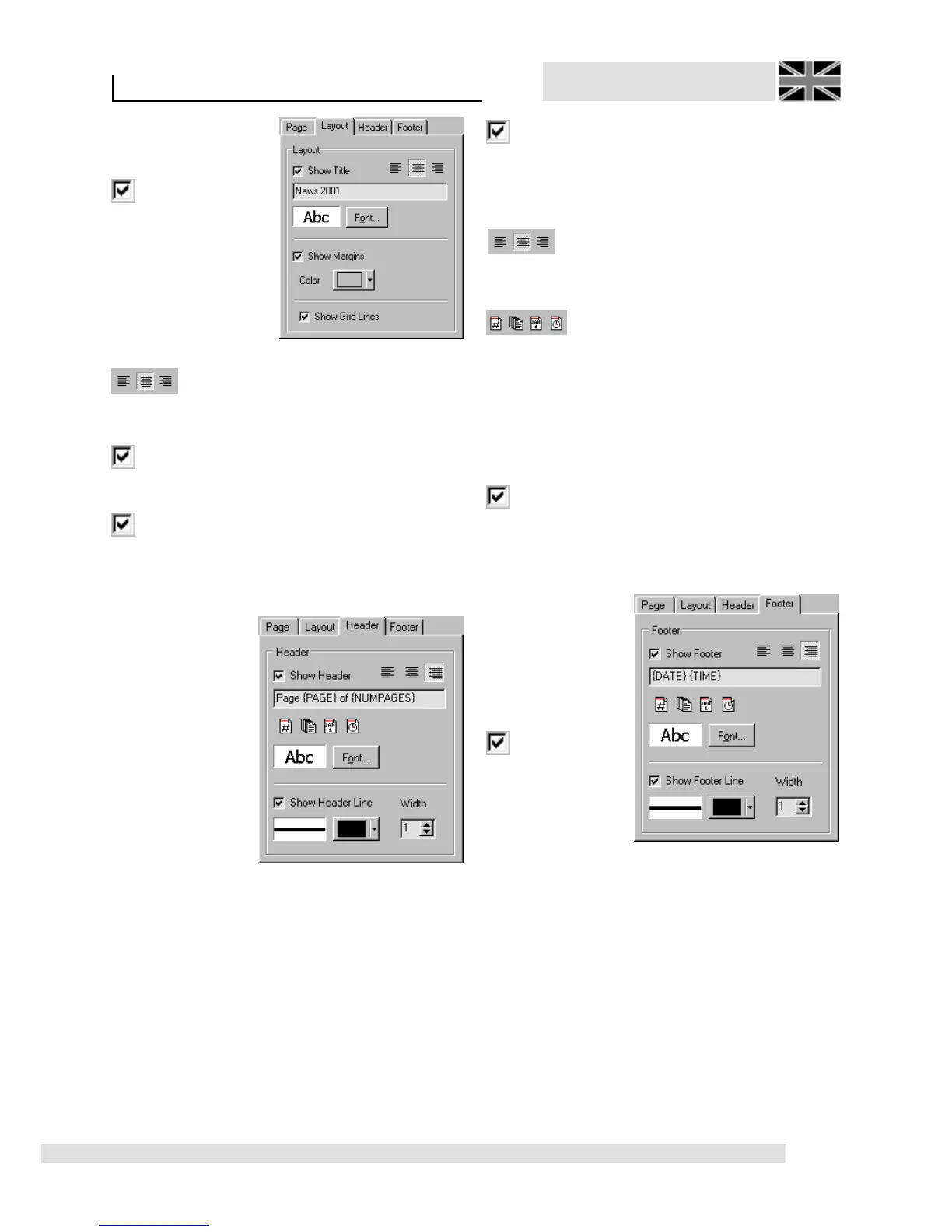 Page Layout Header Footer

Layout

☑ Show Title

News 2001

Abc Font...

☑ Show Margins

Color

☑ Show Grid Lines

Page Layout Header Footer

Header

☑ Show Header

Page {PAGE} of {NUMPAGES}

Abc Font...

☑ Show Header Line Width

1

Page Layout Header Footer

Footer

☑ Show Footer

{DATE} {TIME}

Abc Font...

☑ Show Footer Line Width

1